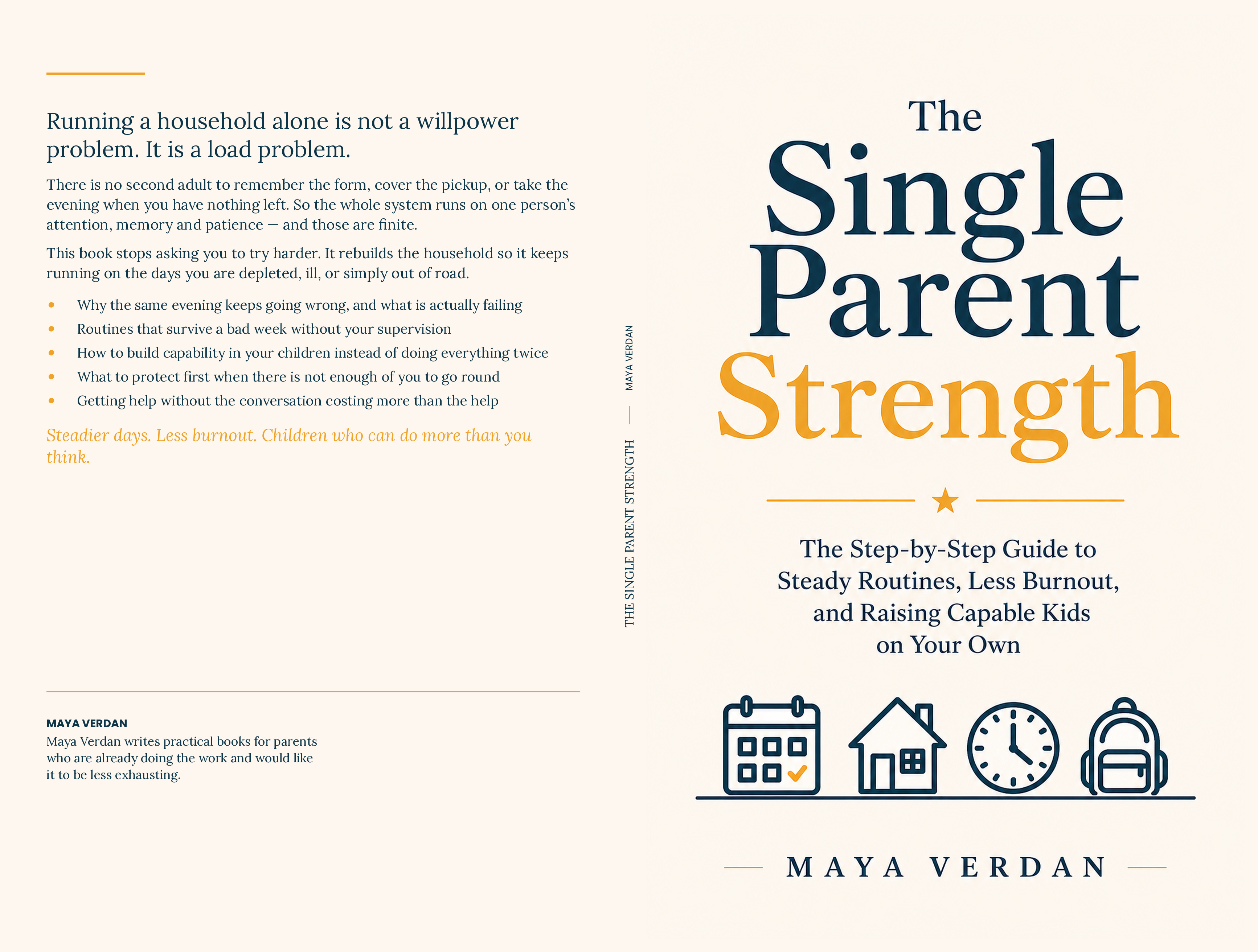 Running a household alone is not a willpower problem. It is a load problem.

There is no second adult to remember the form, cover the pickup, or take the evening when you have nothing left. So the whole system runs on one person's attention, memory and patience — and those are finite.

This book stops asking you to try harder. It rebuilds the household so it keeps running on the days you are depleted, ill, or simply out of road.

• Why the same evening keeps going wrong, and what is actually failing
• Routines that survive a bad week without your supervision
• How to build capability in your children instead of doing everything twice
• What to protect first when there is not enough of you to go round
• Getting help without the conversation costing more than the help

Steadier days. Less burnout. Children who can do more than you think.

MAYA VERDAN
Maya Verdan writes practical books for parents who are already doing the work and would like it to be less exhausting.

THE SINGLE PARENT STRENGTH — MAYA VERDAN

The
Single
Parent
Strength

The Step-by-Step Guide to Steady Routines, Less Burnout, and Raising Capable Kids on Your Own

MAYA VERDAN